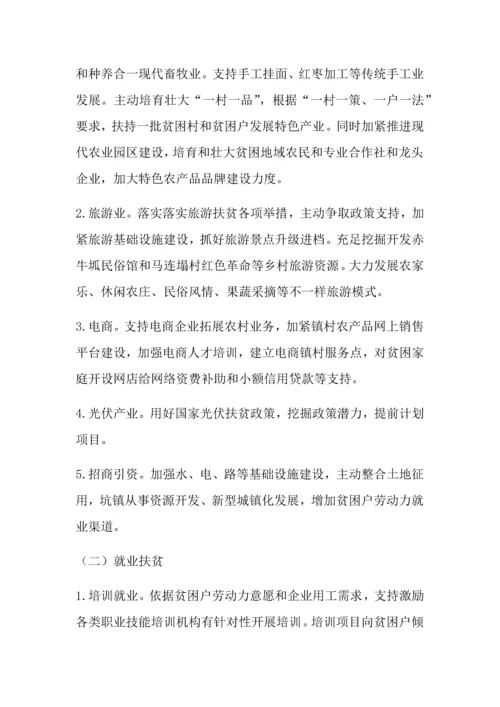 和种养合一现代畜牧业。支持手工挂面、红枣加工等传统手工业发展。主动培育壮大“一村一品”，根据“一村一策、一户一法”要求，扶持一批贫困村和贫困户发展特色产业。同时加紧推进现代农业园区建设，培育和壮大贫困地域农民和专业合作社和龙头企业，加大特色农产品品牌建设力度。

2.旅游业。落实落实旅游扶贫各项举措，主动争取政策支持，加紧旅游基础设施建设，抓好旅游景点升级进档。充足挖掘开发赤牛坬民俗馆和马连塌村红色革命等乡村旅游资源。大力发展农家乐、休闲农庄、民俗风情、果蔬采摘等不一样旅游模式。

3.电商。支持电商企业拓展农村业务，加紧镇村农产品网上销售平台建设，加强电商人才培训，建立电商镇村服务点，对贫困家庭开设网店给网络资费补助和小额信用贷款等支持。

4.光伏产业。用好国家光伏扶贫政策，挖掘政策潜力，提前计划项目。

5.招商引资。加强水、电、路等基础设施建设，主动整合土地征用，坑镇从事资源开发、新型城镇化发展，增加贫困户劳动力就业渠道。

（二）就业扶贫

1.培训就业。依据贫困户劳动力意愿和企业用工需求，支持激励各类职业技能培训机构有针对性开展培训。培训项目向贫困户倾